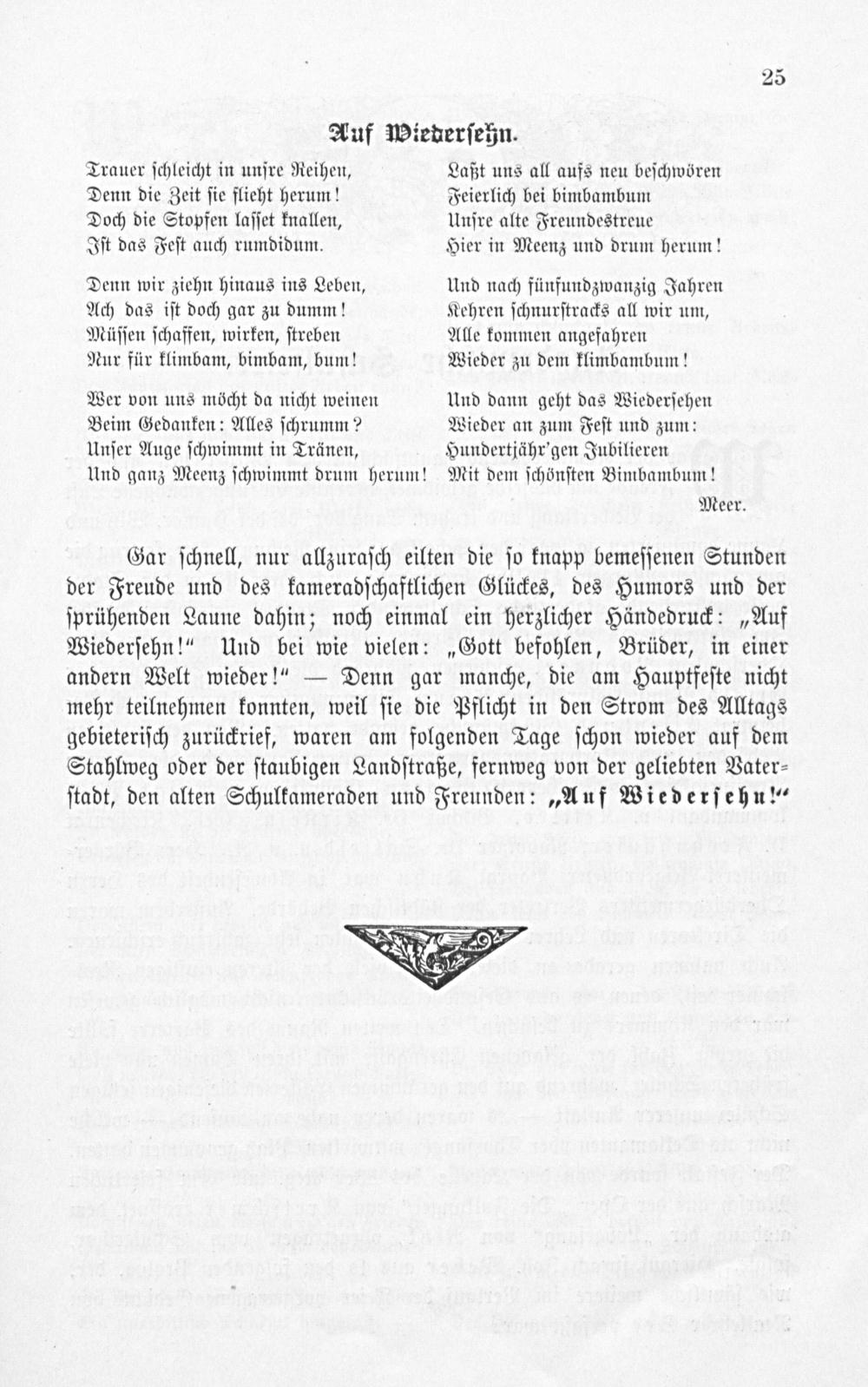 25

Auf Wiedersehn.

Trauer schleicht in unsre Reihen,
Denn die Zeit sie flieht herum!
Doch die Stopfen lasset knallen,
Ist das Fest auch rumdidum.

Denn wir ziehn hinaus ins Leben,
Ach das ist doch gar zu dumm!
Müssen schaffen, wirken, streben
Nur für klimbam, bimbam, bum!

Wer von uns möcht da nicht weinen
Beim Gedanken: Alles schrumm?
Unser Auge schwimmt in Tränen,
Und ganz Meenz schwimmt drum herum!

Laßt uns all aufs neu beschwören
Feierlich bei bimbambum
Unsre alte Freundestreue
Hier in Meenz und drum herum!

Und nach fünfundzwanzig Jahren
Kehren schnurstracks all wir um,
Alle kommen angefahren
Wieder zu dem klimbambum!

Und dann geht das Wiedersehen
Wieder an zum Fest und zum:
Hundertjähr'gen Jubilieren
Mit dem schönsten Bimbambum!

Meer.

Gar schnell, nur allzurasch eilten die so knapp bemessenen Stunden der Freude und des kameradschaftlichen Glückes, des Humors und der sprühenden Laune dahin; noch einmal ein herzlicher Händedruck: „Auf Wiedersehn!" Und bei wie vielen: „Gott befohlen, Brüder, in einer andern Welt wieder!" — Denn gar manche, die am Hauptfeste nicht mehr teilnehmen konnten, weil sie die Pflicht in den Strom des Alltags gebieterisch zurückrief, waren am folgenden Tage schon wieder auf dem Stahlweg oder der staubigen Landstraße, fernweg von der geliebten Vaterstadt, den alten Schulkameraden und Freunden: „Auf Wiedersehn!"